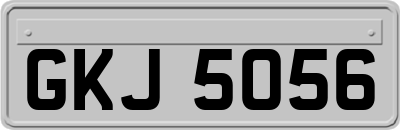 GKJ 5056